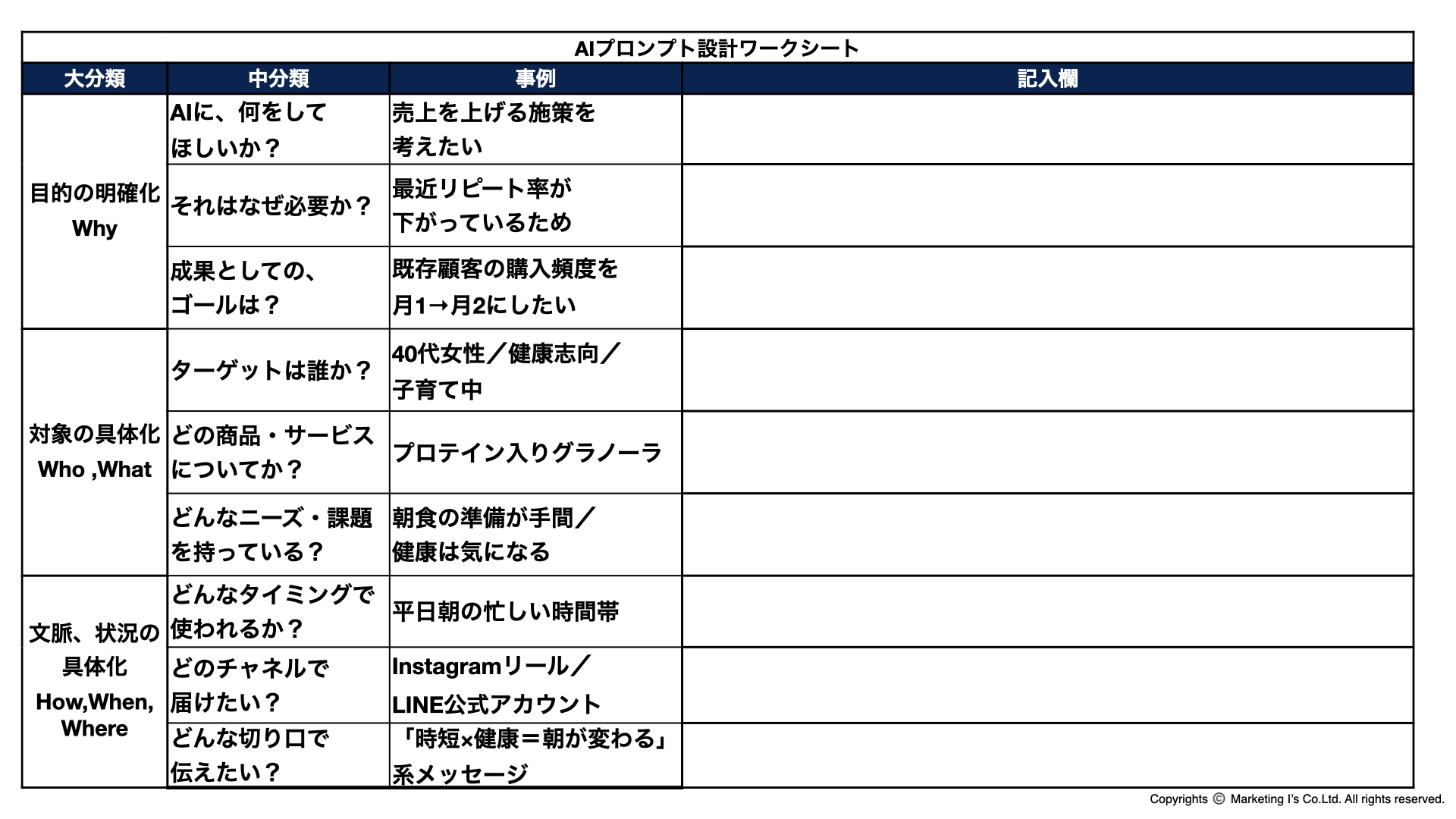 AIプロンプト設計ワークシート

| 大分類 | 中分類 | 事例 | 記入欄 |
|---|---|---|---|
| 目的の明確化 Why | AIに、何をしてほしいか？ | 売上を上げる施策を考えたい | |
| | それはなぜ必要か？ | 最近リピート率が下がっているため | |
| | 成果としての、ゴールは？ | 既存顧客の購入頻度を月1→月2にしたい | |
| 対象の具体化 Who ,What | ターゲットは誰か？ | 40代女性／健康志向／子育て中 | |
| | どの商品・サービスについてか？ | プロテイン入りグラノーラ | |
| | どんなニーズ・課題を持っている？ | 朝食の準備が手間／健康は気になる | |
| 文脈、状況の具体化 How,When, Where | どんなタイミングで使われるか？ | 平日朝の忙しい時間帯 | |
| | どのチャネルで届けたい？ | Instagramリール／LINE公式アカウント | |
| | どんな切り口で伝えたい？ | 「時短×健康＝朝が変わる」系メッセージ | |

Copyrights © Marketing I's Co.Ltd. All rights reserved.